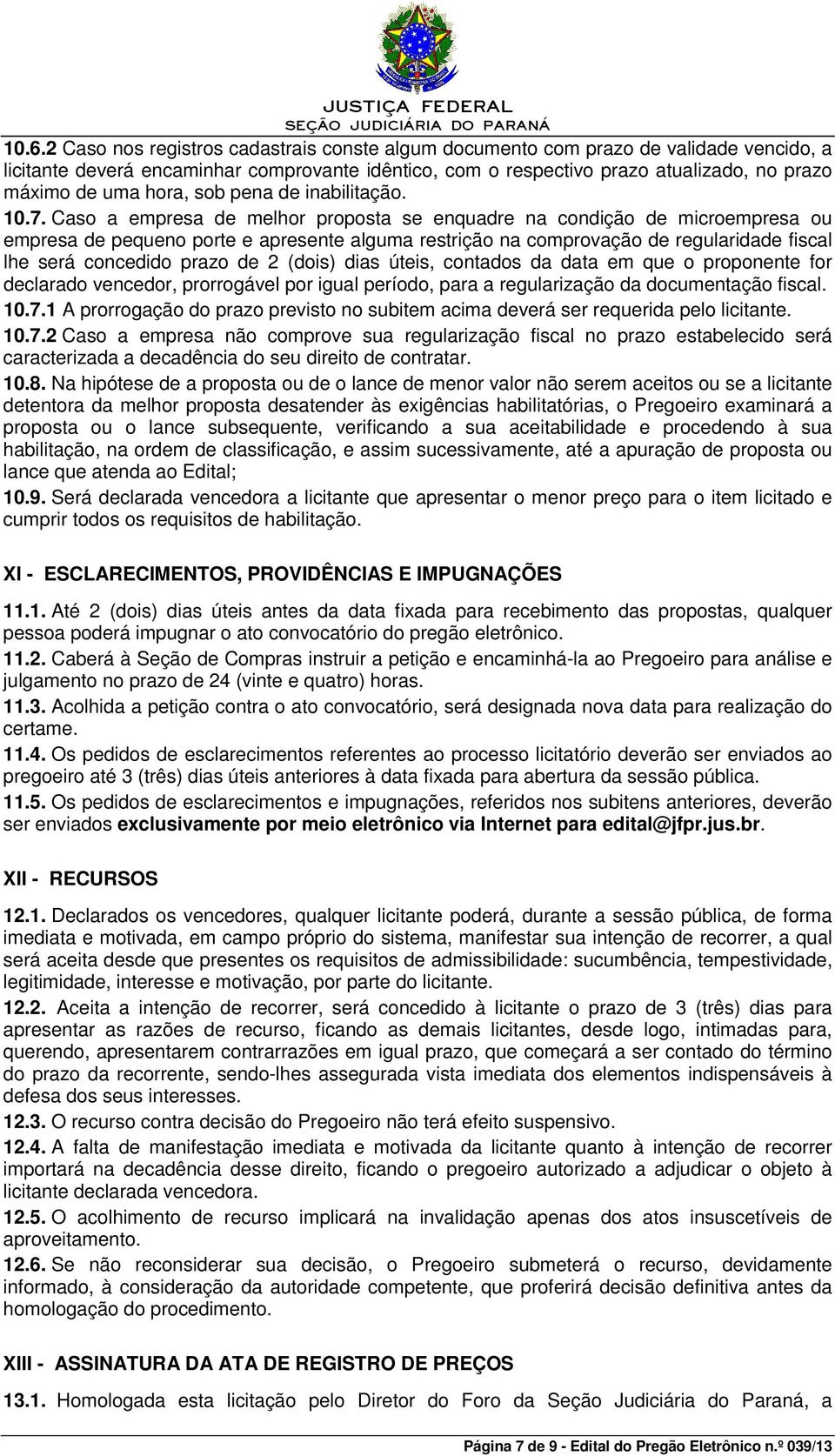 JUSTIÇA FEDERAL
SEÇÃO JUDICIÁRIA DO PARANÁ

10.6.2 Caso nos registros cadastrais conste algum documento com prazo de validade vencido, a licitante deverá encaminhar comprovante idêntico, com o respectivo prazo atualizado, no prazo máximo de uma hora, sob pena de inabilitação.

10.7. Caso a empresa de melhor proposta se enquadre na condição de microempresa ou empresa de pequeno porte e apresente alguma restrição na comprovação de regularidade fiscal lhe será concedido prazo de 2 (dois) dias úteis, contados da data em que o proponente for declarado vencedor, prorrogável por igual período, para a regularização da documentação fiscal.

10.7.1 A prorrogação do prazo previsto no subitem acima deverá ser requerida pelo licitante.

10.7.2 Caso a empresa não comprove sua regularização fiscal no prazo estabelecido será caracterizada a decadência do seu direito de contratar.

10.8. Na hipótese de a proposta ou de o lance de menor valor não serem aceitos ou se a licitante detentora da melhor proposta desatender às exigências habilitatórias, o Pregoeiro examinará a proposta ou o lance subsequente, verificando a sua aceitabilidade e procedendo à sua habilitação, na ordem de classificação, e assim sucessivamente, até a apuração de proposta ou lance que atenda ao Edital;

10.9. Será declarada vencedora a licitante que apresentar o menor preço para o item licitado e cumprir todos os requisitos de habilitação.

XI - ESCLARECIMENTOS, PROVIDÊNCIAS E IMPUGNAÇÕES

11.1. Até 2 (dois) dias úteis antes da data fixada para recebimento das propostas, qualquer pessoa poderá impugnar o ato convocatório do pregão eletrônico.

11.2. Caberá à Seção de Compras instruir a petição e encaminhá-la ao Pregoeiro para análise e julgamento no prazo de 24 (vinte e quatro) horas.

11.3. Acolhida a petição contra o ato convocatório, será designada nova data para realização do certame.

11.4. Os pedidos de esclarecimentos referentes ao processo licitatório deverão ser enviados ao pregoeiro até 3 (três) dias úteis anteriores à data fixada para abertura da sessão pública.

11.5. Os pedidos de esclarecimentos e impugnações, referidos nos subitens anteriores, deverão ser enviados exclusivamente por meio eletrônico via Internet para edital@jfpr.jus.br.

XII - RECURSOS

12.1. Declarados os vencedores, qualquer licitante poderá, durante a sessão pública, de forma imediata e motivada, em campo próprio do sistema, manifestar sua intenção de recorrer, a qual será aceita desde que presentes os requisitos de admissibilidade: sucumbência, tempestividade, legitimidade, interesse e motivação, por parte do licitante.

12.2. Aceita a intenção de recorrer, será concedido à licitante o prazo de 3 (três) dias para apresentar as razões de recurso, ficando as demais licitantes, desde logo, intimadas para, querendo, apresentarem contrarrazões em igual prazo, que começará a ser contado do término do prazo da recorrente, sendo-lhes assegurada vista imediata dos elementos indispensáveis à defesa dos seus interesses.

12.3. O recurso contra decisão do Pregoeiro não terá efeito suspensivo.

12.4. A falta de manifestação imediata e motivada da licitante quanto à intenção de recorrer importará na decadência desse direito, ficando o pregoeiro autorizado a adjudicar o objeto à licitante declarada vencedora.

12.5. O acolhimento de recurso implicará na invalidação apenas dos atos insuscetíveis de aproveitamento.

12.6. Se não reconsiderar sua decisão, o Pregoeiro submeterá o recurso, devidamente informado, à consideração da autoridade competente, que proferirá decisão definitiva antes da homologação do procedimento.

XIII - ASSINATURA DA ATA DE REGISTRO DE PREÇOS

13.1. Homologada esta licitação pelo Diretor do Foro da Seção Judiciária do Paraná, a

Página 7 de 9 - Edital do Pregão Eletrônico n.º 039/13